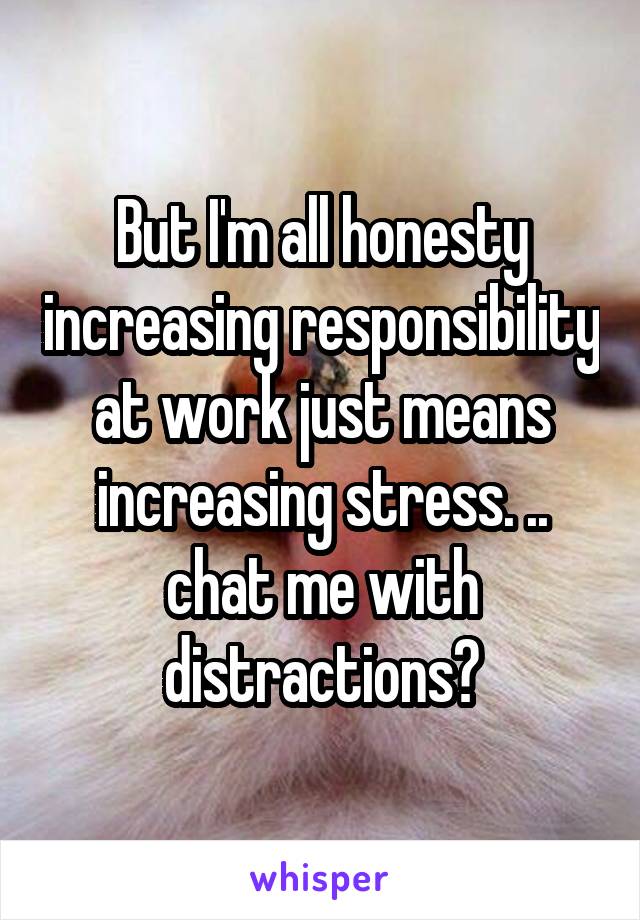 But I'm all honesty increasing responsibility at work just means increasing stress. .. chat me with distractions?

whisper